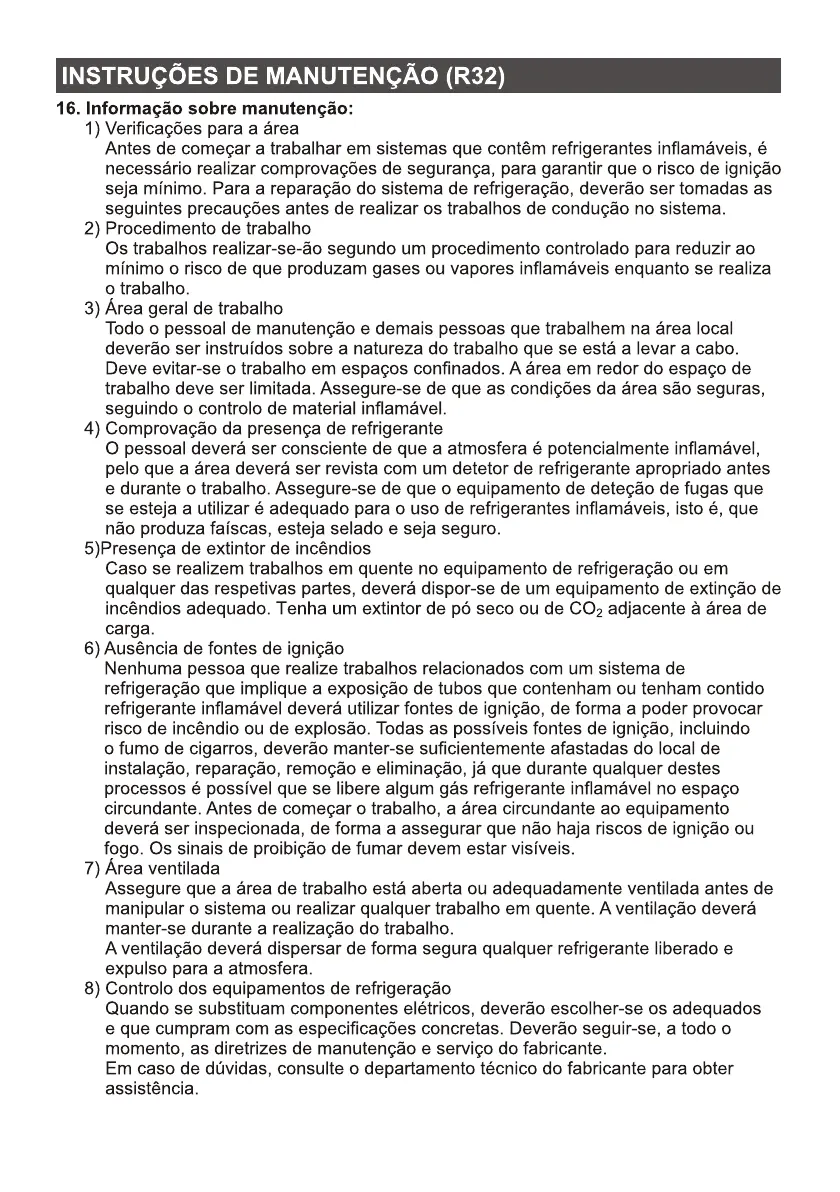 INSTRUÇÕES DE MANUTENÇÃO (R32)

16. Informação sobre manutenção:

1) Verificações para a área
Antes de começar a trabalhar em sistemas que contêm refrigerantes inflamáveis, é necessário realizar comprovações de segurança, para garantir que o risco de ignição seja mínimo. Para a reparação do sistema de refrigeração, deverão ser tomadas as seguintes precauções antes de realizar os trabalhos de condução no sistema.

2) Procedimento de trabalho
Os trabalhos realizar-se-ão segundo um procedimento controlado para reduzir ao mínimo o risco de que produzam gases ou vapores inflamáveis enquanto se realiza o trabalho.

3) Área geral de trabalho
Todo o pessoal de manutenção e demais pessoas que trabalhem na área local deverão ser instruídos sobre a natureza do trabalho que se está a levar a cabo. Deve evitar-se o trabalho em espaços confinados. A área em redor do espaço de trabalho deve ser limitada. Assegure-se de que as condições da área são seguras, seguindo o controlo de material inflamável.

4) Comprovação da presença de refrigerante
O pessoal deverá ser consciente de que a atmosfera é potencialmente inflamável, pelo que a área deverá ser revista com um detetor de refrigerante apropriado antes e durante o trabalho. Assegure-se de que o equipamento de deteção de fugas que se esteja a utilizar é adequado para o uso de refrigerantes inflamáveis, isto é, que não produza faíscas, esteja selado e seja seguro.

5)Presença de extintor de incêndios
Caso se realizem trabalhos em quente no equipamento de refrigeração ou em qualquer das respetivas partes, deverá dispor-se de um equipamento de extinção de incêndios adequado. Tenha um extintor de pó seco ou de $CO_2$ adjacente à área de carga.

6) Ausência de fontes de ignição
Nenhuma pessoa que realize trabalhos relacionados com um sistema de refrigeração que implique a exposição de tubos que contenham ou tenham contido refrigerante inflamável deverá utilizar fontes de ignição, de forma a poder provocar risco de incêndio ou de explosão. Todas as possíveis fontes de ignição, incluindo o fumo de cigarros, deverão manter-se suficientemente afastadas do local de instalação, reparação, remoção e eliminação, já que durante qualquer destes processos é possível que se libere algum gás refrigerante inflamável no espaço circundante. Antes de começar o trabalho, a área circundante ao equipamento deverá ser inspecionada, de forma a assegurar que não haja riscos de ignição ou fogo. Os sinais de proibição de fumar devem estar visíveis.

7) Área ventilada
Assegure que a área de trabalho está aberta ou adequadamente ventilada antes de manipular o sistema ou realizar qualquer trabalho em quente. A ventilação deverá manter-se durante a realização do trabalho.
A ventilação deverá dispersar de forma segura qualquer refrigerante liberado e expulso para a atmosfera.

8) Controlo dos equipamentos de refrigeração
Quando se substituam componentes elétricos, deverão escolher-se os adequados e que cumpram com as especificações concretas. Deverão seguir-se, a todo o momento, as diretrizes de manutenção e serviço do fabricante.
Em caso de dúvidas, consulte o departamento técnico do fabricante para obter assistência.